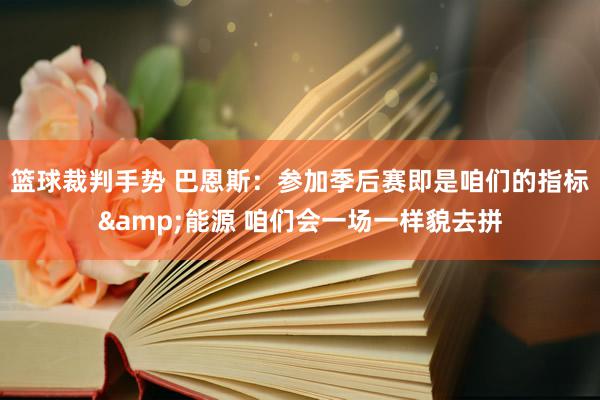 篮球裁判手势 巴恩斯：参加季后赛即是咱们的指标&amp;能源 咱们会一场一样貌去拼